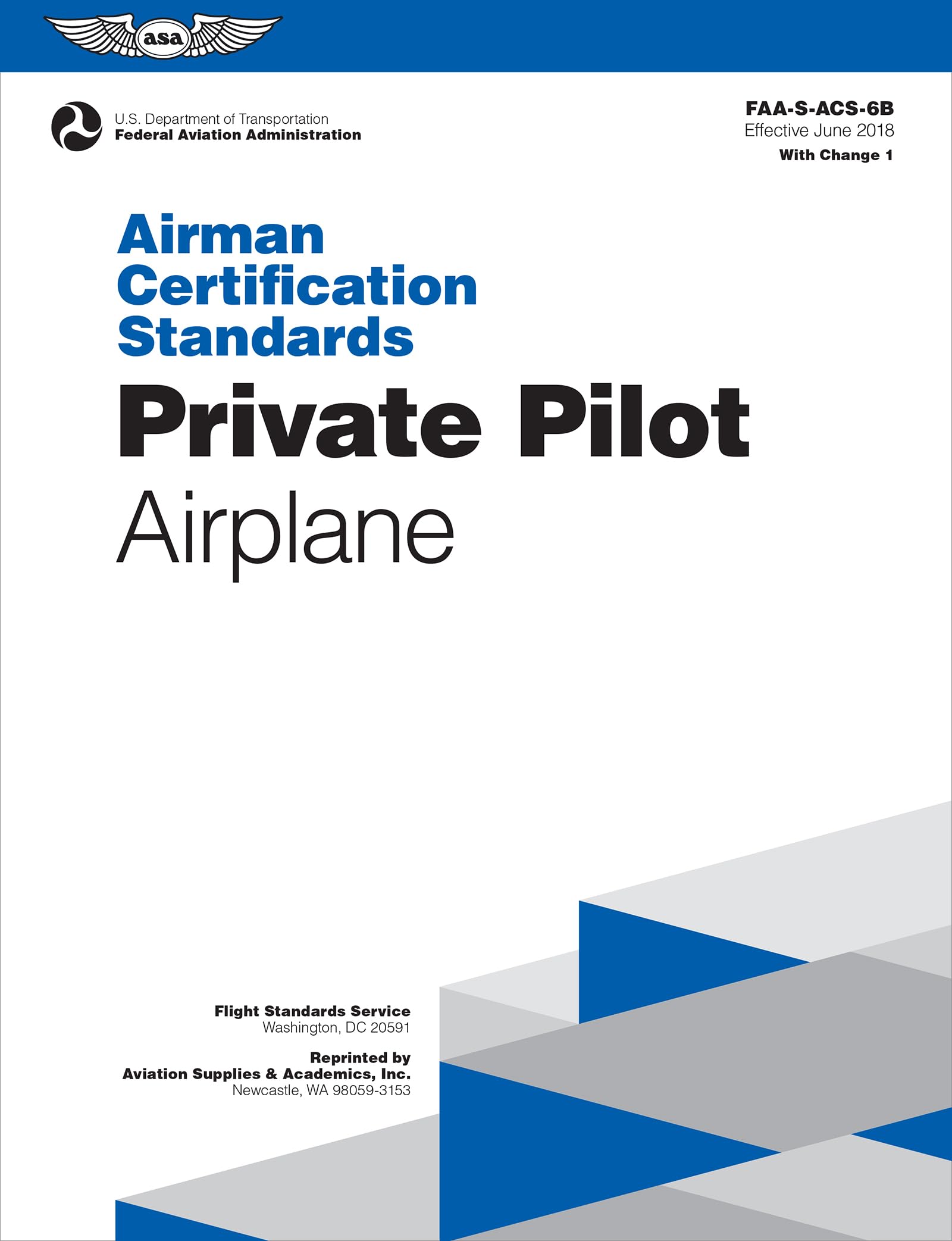 asa

U.S. Department of Transportation
Federal Aviation Administration

FAA-S-ACS-6B
Effective June 2018
With Change 1

Airman Certification Standards

Private Pilot

Airplane

Flight Standards Service
Washington, DC 20591

Reprinted by
Aviation Supplies & Academics, Inc.
Newcastle, WA 98059-3153